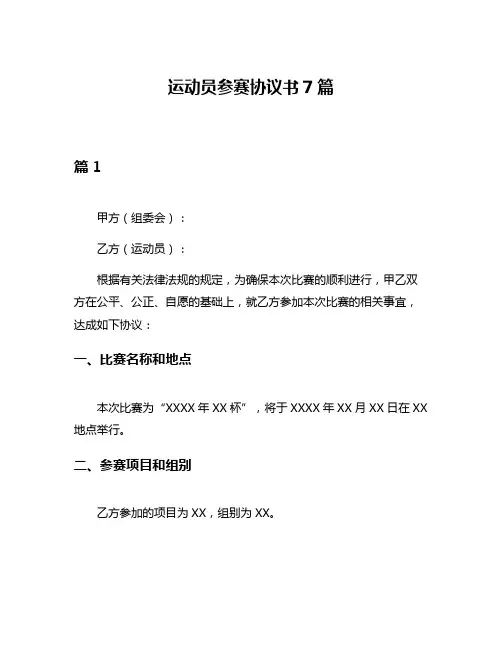 运动员参赛协议书 7 篇

篇 1

甲方（组委会）：

乙方（运动员）：

根据有关法律法规的规定，为确保本次比赛的顺利进行，甲乙双方在公平、公正、自愿的基础上，就乙方参加本次比赛的相关事宜，达成如下协议：

一、比赛名称和地点

本次比赛为“XXXX 年 XX 杯”，将于 XXXX 年 XX 月 XX 日在 XX 地点举行。

二、参赛项目和组别

乙方参加的项目为 XX，组别为 XX。